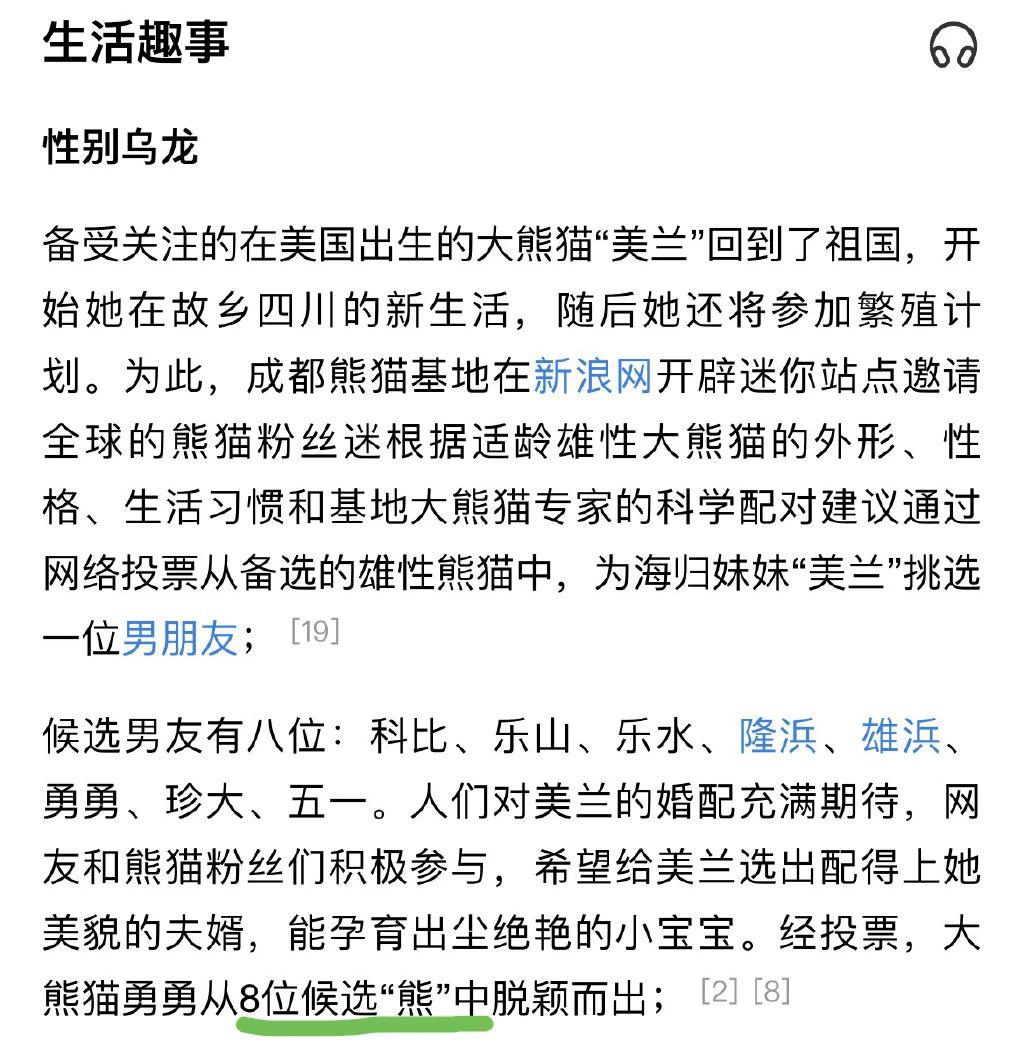 生活趣事

性别乌龙

备受关注的在美国出生的大熊猫“美兰”回到了祖国，开始她在故乡四川的新生活，随后她还将参加繁殖计划。为此，成都熊猫基地在新浪网开辟迷你站点邀请全球的熊猫粉丝迷根据适龄雄性大熊猫的外形、性格、生活习惯和基地大熊猫专家的科学配对建议通过网络投票从备选的雄性熊猫中，为海归妹妹“美兰”挑选一位男朋友； [19]

候选男友有八位：科比、乐山、乐水、隆浜、雄浜、勇勇、珍大、五一。人们对美兰的婚配充满期待，网友和熊猫粉丝们积极参与，希望给美兰选出配得上她美貌的夫婿，能孕育出尘绝艳的小宝宝。经投票，大熊猫勇勇从8位候选“熊”中脱颖而出； [2] [8]